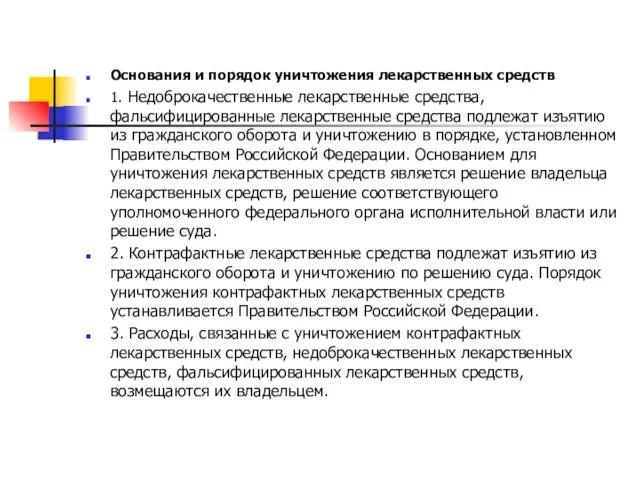 Основания и порядок уничтожения лекарственных средств

1. Недоброкачественные лекарственные средства, фальсифицированные лекарственные средства подлежат изъятию из гражданского оборота и уничтожению в порядке, установленном Правительством Российской Федерации. Основанием для уничтожения лекарственных средств является решение владельца лекарственных средств, решение соответствующего уполномоченного федерального органа исполнительной власти или решение суда.

2. Контрафактные лекарственные средства подлежат изъятию из гражданского оборота и уничтожению по решению суда. Порядок уничтожения контрафактных лекарственных средств устанавливается Правительством Российской Федерации.

3. Расходы, связанные с уничтожением контрафактных лекарственных средств, недоброкачественных лекарственных средств, фальсифицированных лекарственных средств, возмещаются их владельцем.